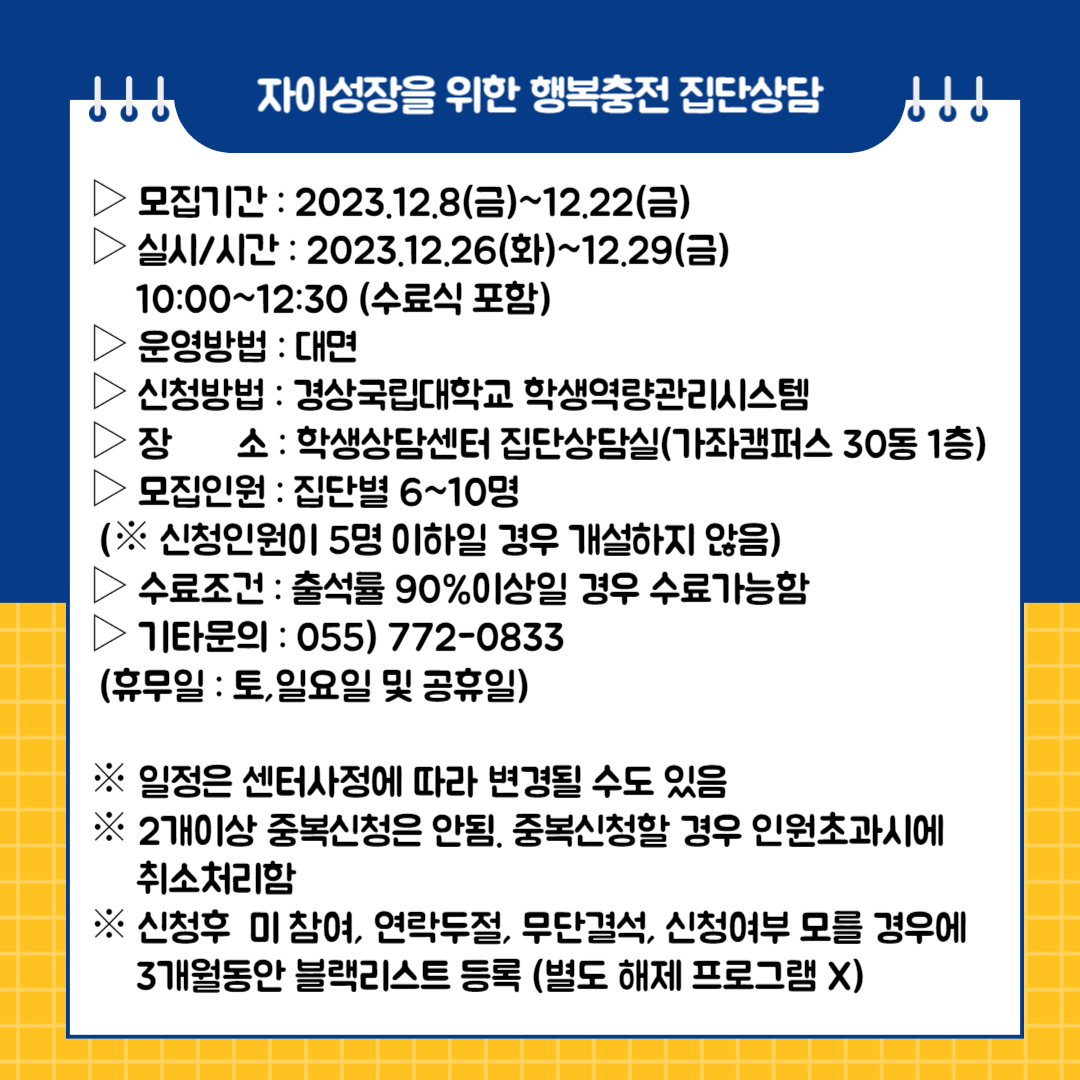 자아성장을 위한 행복충전 집단상담

▷ 모집기간 : 2023.12.8(금)~12.22(금)
▷ 실시/시간 : 2023.12.26(화)~12.29(금)
10:00~12:30 (수료식 포함)
▷ 운영방법 : 대면
▷ 신청방법 : 경상국립대학교 학생역량관리시스템
▷ 장 소 : 학생상담센터 집단상담실(가좌캠퍼스 30동 1층)
▷ 모집인원 : 집단별 6~10명
(※ 신청인원이 5명 이하일 경우 개설하지 않음)
▷ 수료조건 : 출석률 90%이상일 경우 수료가능함
▷ 기타문의 : 055) 772-0833
(휴무일 : 토,일요일 및 공휴일)

※ 일정은 센터사정에 따라 변경될 수도 있음
※ 2개이상 중복신청은 안됨. 중복신청할 경우 인원초과시에 취소처리함
※ 신청후 미 참여, 연락두절, 무단결석, 신청여부 모를 경우에 3개월동안 블랙리스트 등록 (별도 해제 프로그램 X)